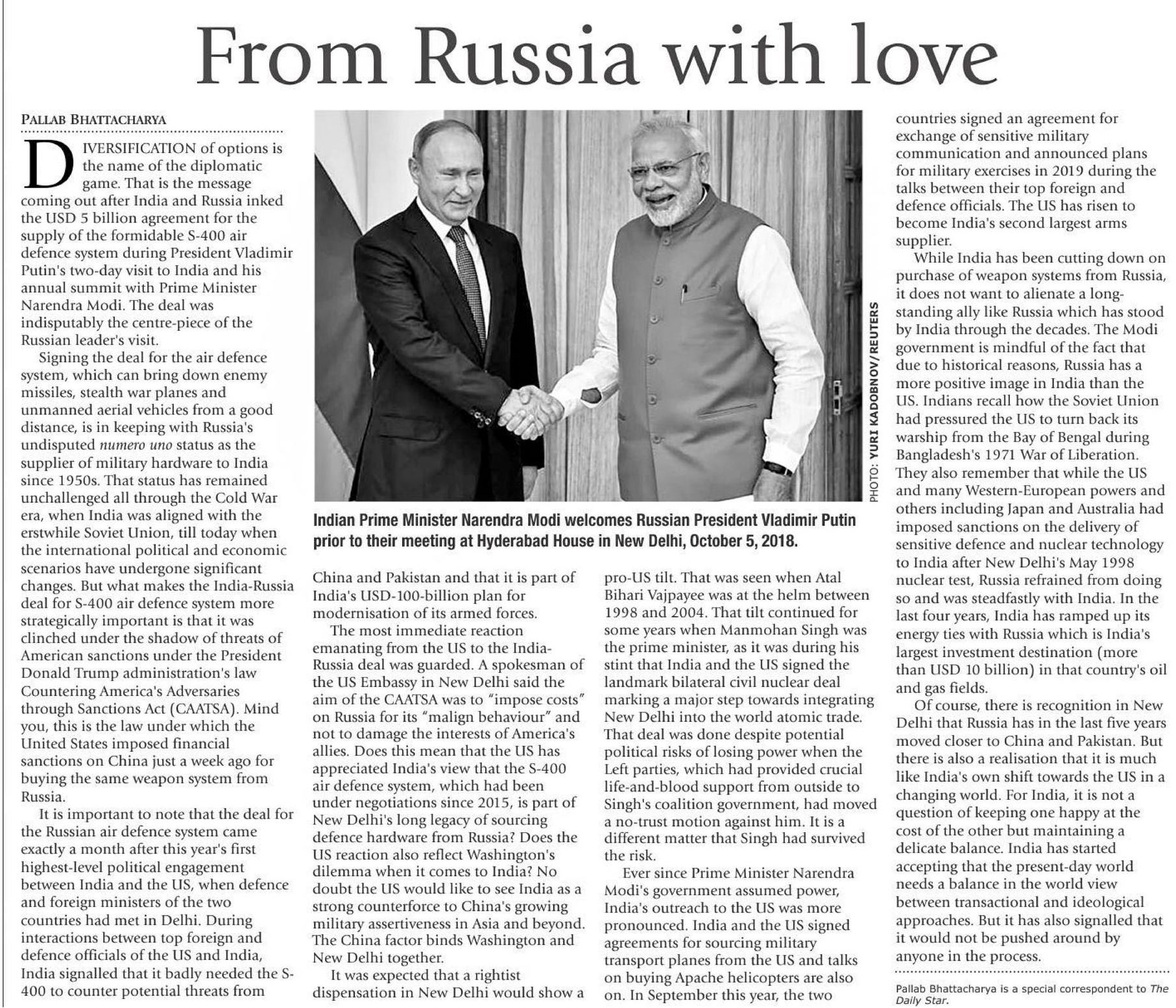 From Russia with love

PALLAB BHATTACHARYA

DIVERSIFICATION of options is the name of the diplomatic game. That is the message coming out after India and Russia inked the USD 5 billion agreement for the supply of the formidable S-400 air defence system during President Vladimir Putin's two-day visit to India and his annual summit with Prime Minister Narendra Modi. The deal was indisputably the centre-piece of the Russian leader's visit.

Signing the deal for the air defence system, which can bring down enemy missiles, stealth war planes and unmanned aerial vehicles from a good distance, is in keeping with Russia's undisputed numero uno status as the supplier of military hardware to India since 1950s. That status has remained unchallenged all through the Cold War era, when India was aligned with the erstwhile Soviet Union, till today when the international political and economic scenarios have undergone significant changes. But what makes the India-Russia deal for S-400 air defence system more strategically important is that it was clinched under the shadow of threats of American sanctions under the President Donald Trump administration's law Countering America's Adversaries through Sanctions Act (CAATSA). Mind you, this is the law under which the United States imposed financial sanctions on China just a week ago for buying the same weapon system from Russia.

It is important to note that the deal for the Russian air defence system came exactly a month after this year's first highest-level political engagement between India and the US, when defence and foreign ministers of the two countries had met in Delhi. During interactions between top foreign and defence officials of the US and India, India signalled that it badly needed the S-400 to counter potential threats from China and Pakistan and that it is part of India's USD-100-billion plan for modernisation of its armed forces.

The most immediate reaction emanating from the US to the India-Russia deal was guarded. A spokesman of the US Embassy in New Delhi said the aim of the CAATSA was to "impose costs" on Russia for its "malign behaviour" and not to damage the interests of America's allies. Does this mean that the US has appreciated India's view that the S-400 air defence system, which had been under negotiations since 2015, is part of New Delhi's long legacy of sourcing defence hardware from Russia? Does the US reaction also reflect Washington's dilemma when it comes to India? No doubt the US would like to see India as a strong counterforce to China's growing military assertiveness in Asia and beyond. The China factor binds Washington and New Delhi together.

It was expected that a rightist dispensation in New Delhi would show a pro-US tilt. That was seen when Atal Bihari Vajpayee was at the helm between 1998 and 2004. That tilt continued for some years when Manmohan Singh was the prime minister, as it was during his stint that India and the US signed the landmark bilateral civil nuclear deal marking a major step towards integrating New Delhi into the world atomic trade. That deal was done despite potential political risks of losing power when the Left parties, which had provided crucial life-and-blood support from outside to Singh's coalition government, had moved a no-trust motion against him. It is a different matter that Singh had survived the risk.

Ever since Prime Minister Narendra Modi's government assumed power, India's outreach to the US was more pronounced. India and the US signed agreements for sourcing military transport planes from the US and talks on buying Apache helicopters are also on. In September this year, the two countries signed an agreement for exchange of sensitive military communication and announced plans for military exercises in 2019 during the talks between their top foreign and defence officials. The US has risen to become India's second largest arms supplier.

While India has been cutting down on purchase of weapon systems from Russia, it does not want to alienate a long-standing ally like Russia which has stood by India through the decades. The Modi government is mindful of the fact that due to historical reasons, Russia has a more positive image in India than the US. Indians recall how the Soviet Union had pressured the US to turn back its warship from the Bay of Bengal during Bangladesh's 1971 War of Liberation. They also remember that while the US and many Western-European powers and others including Japan and Australia had imposed sanctions on the delivery of sensitive defence and nuclear technology to India after New Delhi's May 1998 nuclear test, Russia refrained from doing so and was steadfastly with India. In the last four years, India has ramped up its energy ties with Russia which is India's largest investment destination (more than USD 10 billion) in that country's oil and gas fields.

Of course, there is recognition in New Delhi that Russia has in the last five years moved closer to China and Pakistan. But there is also a realisation that it is much like India's own shift towards the US in a changing world. For India, it is not a question of keeping one happy at the cost of the other but maintaining a delicate balance. India has started accepting that the present-day world needs a balance in the world view between transactional and ideological approaches. But it has also signalled that it would not be pushed around by anyone in the process.

Pallab Bhattacharya is a special correspondent to The Daily Star.

PHOTO: YURI KADOBNOV/REUTERS

Indian Prime Minister Narendra Modi welcomes Russian President Vladimir Putin prior to their meeting at Hyderabad House in New Delhi, October 5, 2018.